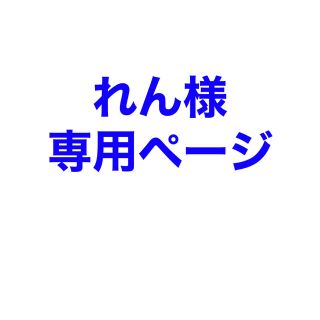 れん様
専用ページ